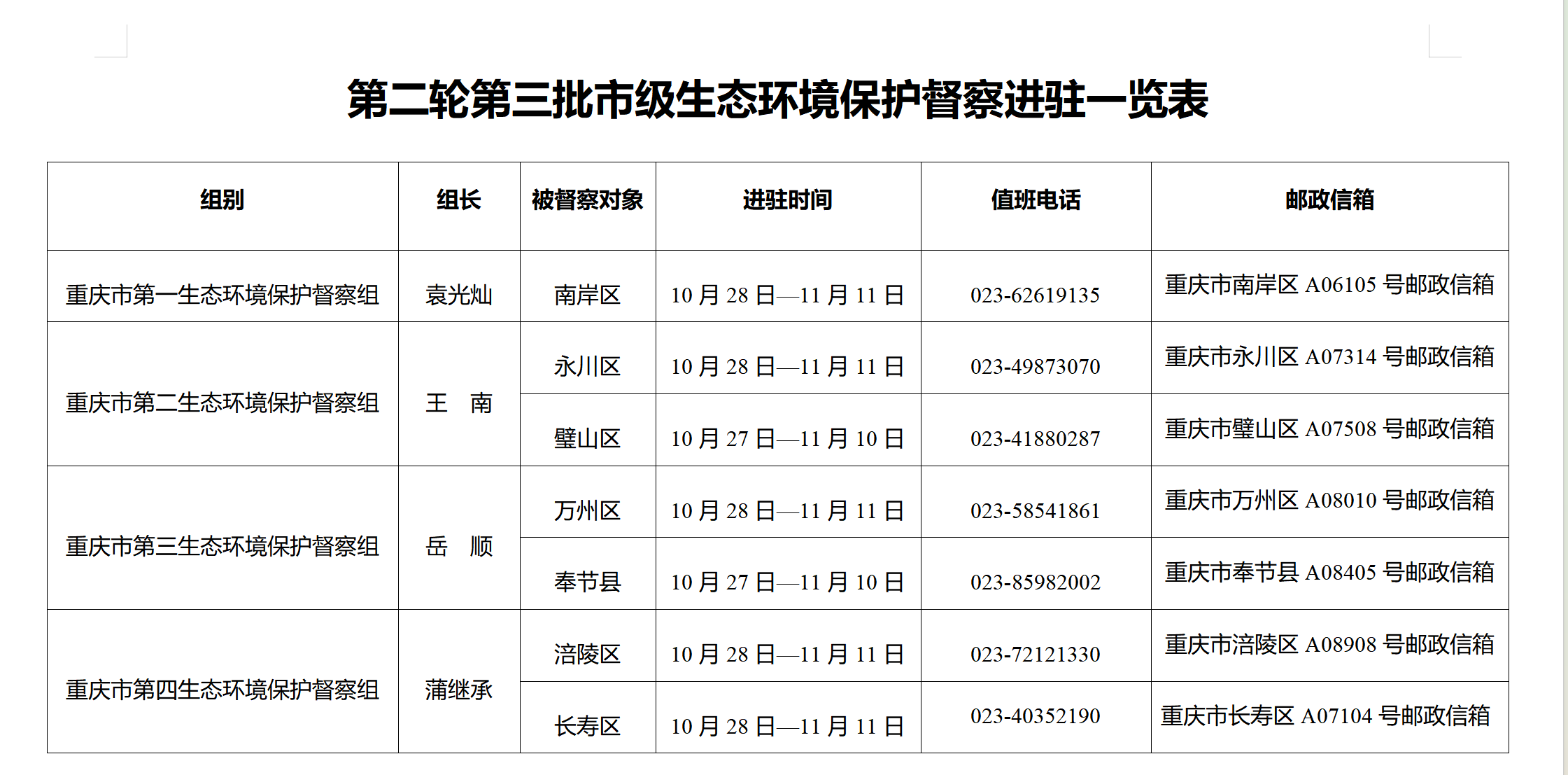 第二轮第三批市级生态环境保护督察进驻一览表

| 组别 | 组长 | 被督察对象 | 进驻时间 | 值班电话 | 邮政信箱 |
|---|---|---|---|---|---|
| 重庆市第一生态环境保护督察组 | 袁光灿 | 南岸区 | 10月28日—11月11日 | 023-62619135 | 重庆市南岸区A06105号邮政信箱 |
| 重庆市第二生态环境保护督察组 | 王 南 | 永川区 | 10月28日—11月11日 | 023-49873070 | 重庆市永川区A07314号邮政信箱 |
| | | 璧山区 | 10月27日—11月10日 | 023-41880287 | 重庆市璧山区A07508号邮政信箱 |
| 重庆市第三生态环境保护督察组 | 岳 顺 | 万州区 | 10月28日—11月11日 | 023-58541861 | 重庆市万州区A08010号邮政信箱 |
| | | 奉节县 | 10月27日—11月10日 | 023-85982002 | 重庆市奉节县A08405号邮政信箱 |
| 重庆市第四生态环境保护督察组 | 蒲继承 | 涪陵区 | 10月28日—11月11日 | 023-72121330 | 重庆市涪陵区A08908号邮政信箱 |
| | | 长寿区 | 10月28日—11月11日 | 023-40352190 | 重庆市长寿区A07104号邮政信箱 |